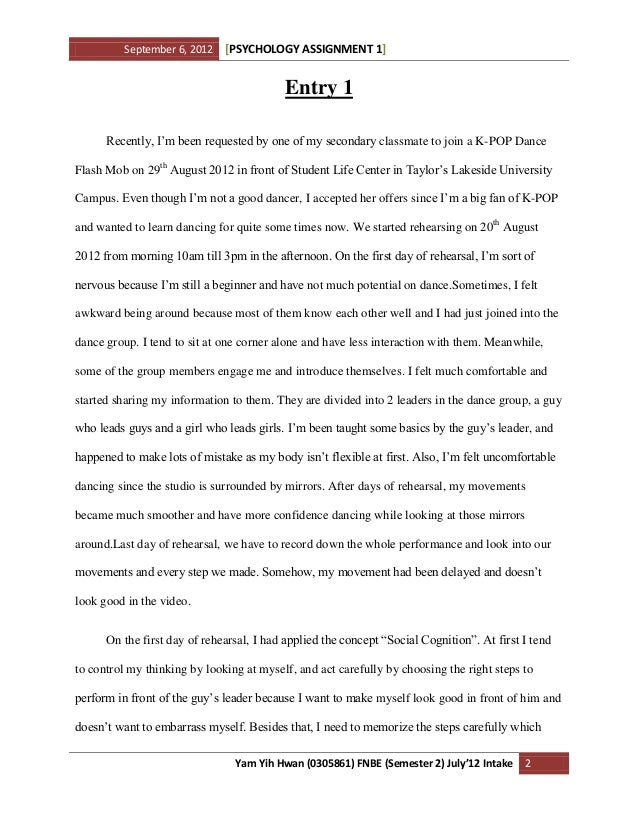 September 6, 2012 [PSYCHOLOGY ASSIGNMENT 1]

Entry 1

Recently, I'm been requested by one of my secondary classmate to join a K-POP Dance Flash Mob on 29$^{th}$ August 2012 in front of Student Life Center in Taylor's Lakeside University Campus. Even though I'm not a good dancer, I accepted her offers since I'm a big fan of K-POP and wanted to learn dancing for quite some times now. We started rehearsing on 20$^{th}$ August 2012 from morning 10am till 3pm in the afternoon. On the first day of rehearsal, I'm sort of nervous because I'm still a beginner and have not much potential on dance.Sometimes, I felt awkward being around because most of them know each other well and I had just joined into the dance group. I tend to sit at one corner alone and have less interaction with them. Meanwhile, some of the group members engage me and introduce themselves. I felt much comfortable and started sharing my information to them. They are divided into 2 leaders in the dance group, a guy who leads guys and a girl who leads girls. I'm been taught some basics by the guy's leader, and happened to make lots of mistake as my body isn't flexible at first. Also, I'm felt uncomfortable dancing since the studio is surrounded by mirrors. After days of rehearsal, my movements became much smoother and have more confidence dancing while looking at those mirrors around.Last day of rehearsal, we have to record down the whole performance and look into our movements and every step we made. Somehow, my movement had been delayed and doesn't look good in the video.

On the first day of rehearsal, I had applied the concept "Social Cognition". At first I tend to control my thinking by looking at myself, and act carefully by choosing the right steps to perform in front of the guy's leader because I want to make myself look good in front of him and doesn't want to embarrass myself. Besides that, I need to memorize the steps carefully which

Yam Yih Hwan (0305861) FNBE (Semester 2) July'12 Intake 2